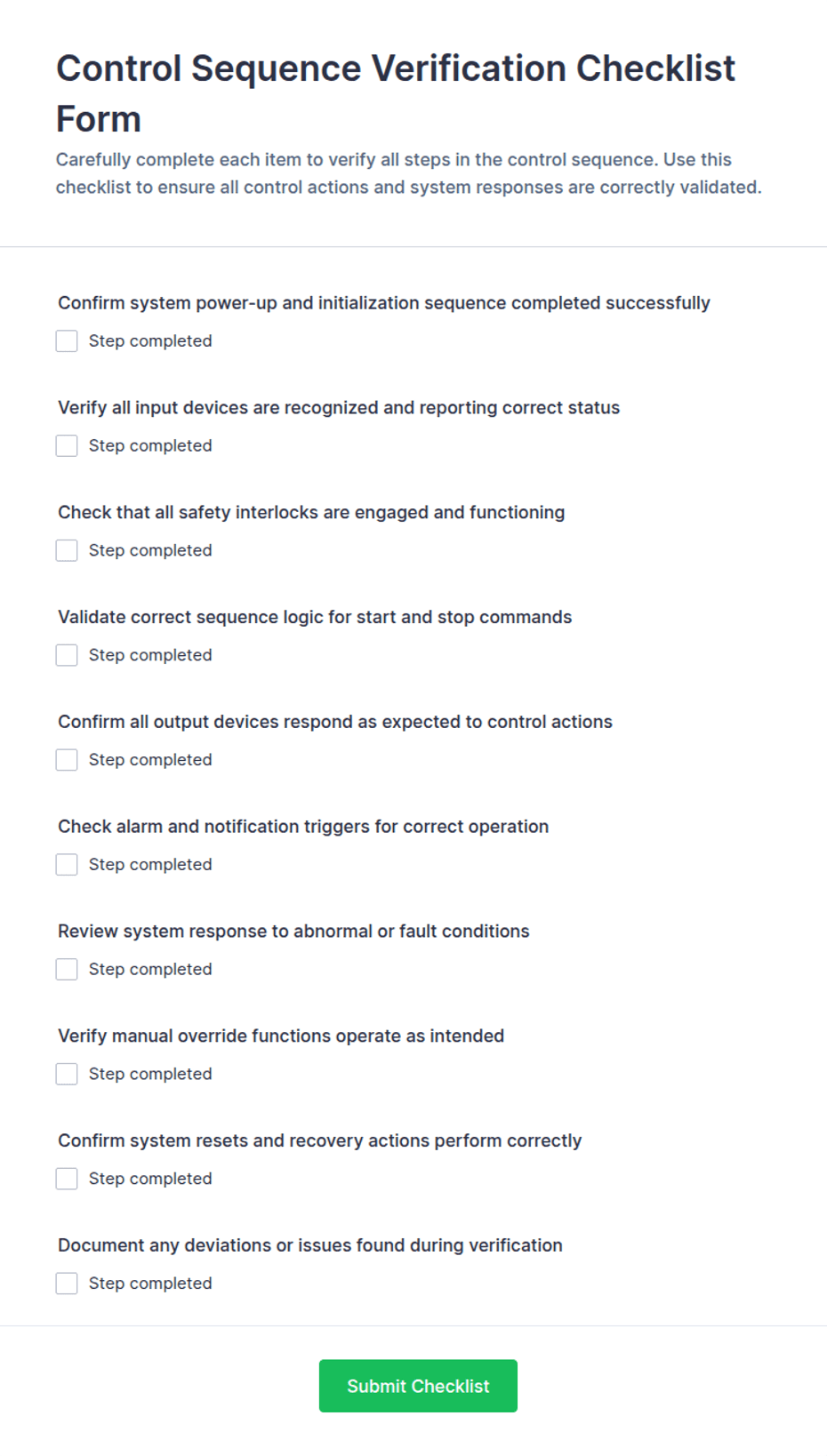 Control Sequence Verification Checklist Form

Carefully complete each item to verify all steps in the control sequence. Use this checklist to ensure all control actions and system responses are correctly validated.

Confirm system power-up and initialization sequence completed successfully

Step completed

Verify all input devices are recognized and reporting correct status

Step completed

Check that all safety interlocks are engaged and functioning

Step completed

Validate correct sequence logic for start and stop commands

Step completed

Confirm all output devices respond as expected to control actions

Step completed

Check alarm and notification triggers for correct operation

Step completed

Review system response to abnormal or fault conditions

Step completed

Verify manual override functions operate as intended

Step completed

Confirm system resets and recovery actions perform correctly

Step completed

Document any deviations or issues found during verification

Step completed

Submit Checklist